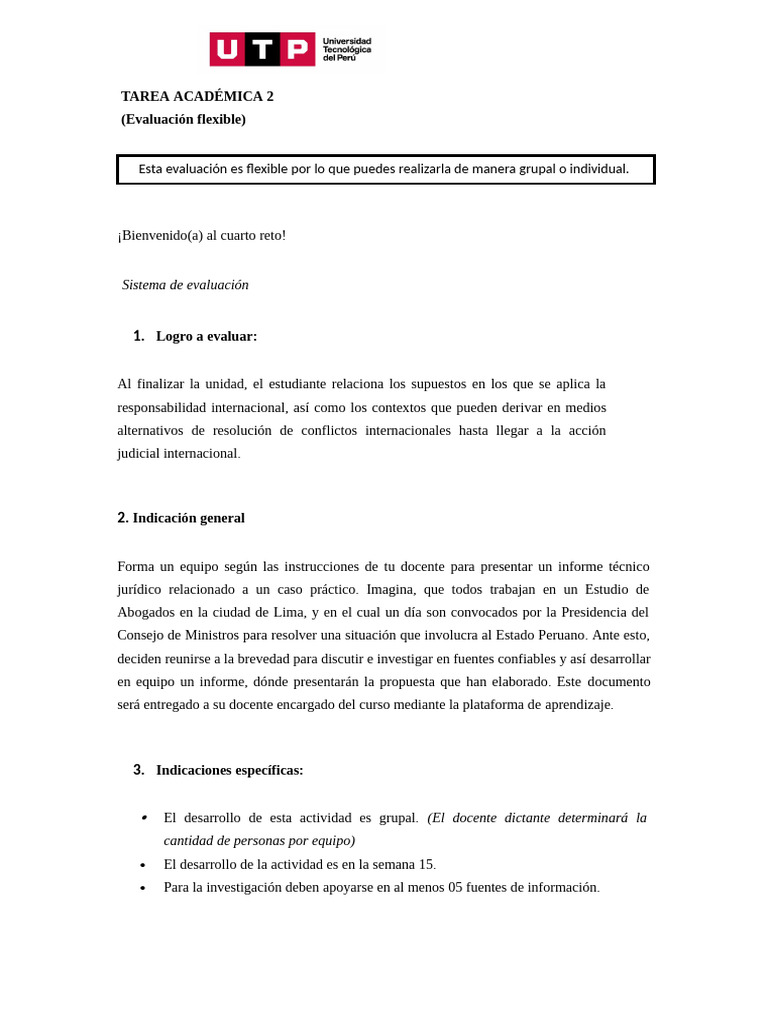 UTP Universidad Tecnológica del Perú

TAREA ACADÉMICA 2
(Evaluación flexible)

Esta evaluación es flexible por lo que puedes realizarla de manera grupal o individual.

¡Bienvenido(a) al cuarto reto!

Sistema de evaluación

1. Logro a evaluar:

Al finalizar la unidad, el estudiante relaciona los supuestos en los que se aplica la responsabilidad internacional, así como los contextos que pueden derivar en medios alternativos de resolución de conflictos internacionales hasta llegar a la acción judicial internacional.

2. Indicación general

Forma un equipo según las instrucciones de tu docente para presentar un informe técnico jurídico relacionado a un caso práctico. Imagina, que todos trabajan en un Estudio de Abogados en la ciudad de Lima, y en el cual un día son convocados por la Presidencia del Consejo de Ministros para resolver una situación que involucra al Estado Peruano. Ante esto, deciden reunirse a la brevedad para discutir e investigar en fuentes confiables y así desarrollar en equipo un informe, dónde presentarán la propuesta que han elaborado. Este documento será entregado a su docente encargado del curso mediante la plataforma de aprendizaje.

3. Indicaciones específicas:

• El desarrollo de esta actividad es grupal. (El docente dictante determinará la cantidad de personas por equipo)
• El desarrollo de la actividad es en la semana 15.
• Para la investigación deben apoyarse en al menos 05 fuentes de información.